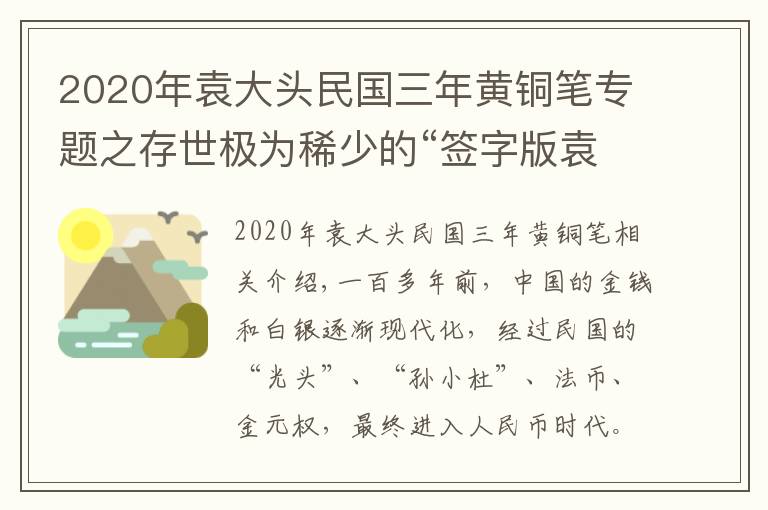 2020年袁大头民国三年黄铜笔专题之存世极为稀少的“签字版袁

2020年袁大头民国三年黄铜笔相关介绍，一百多年前，中国的金钱和白银逐渐现代化，经过民国的“光头”、“孙小杜”、法币、金元权，最终进入人民币时代。